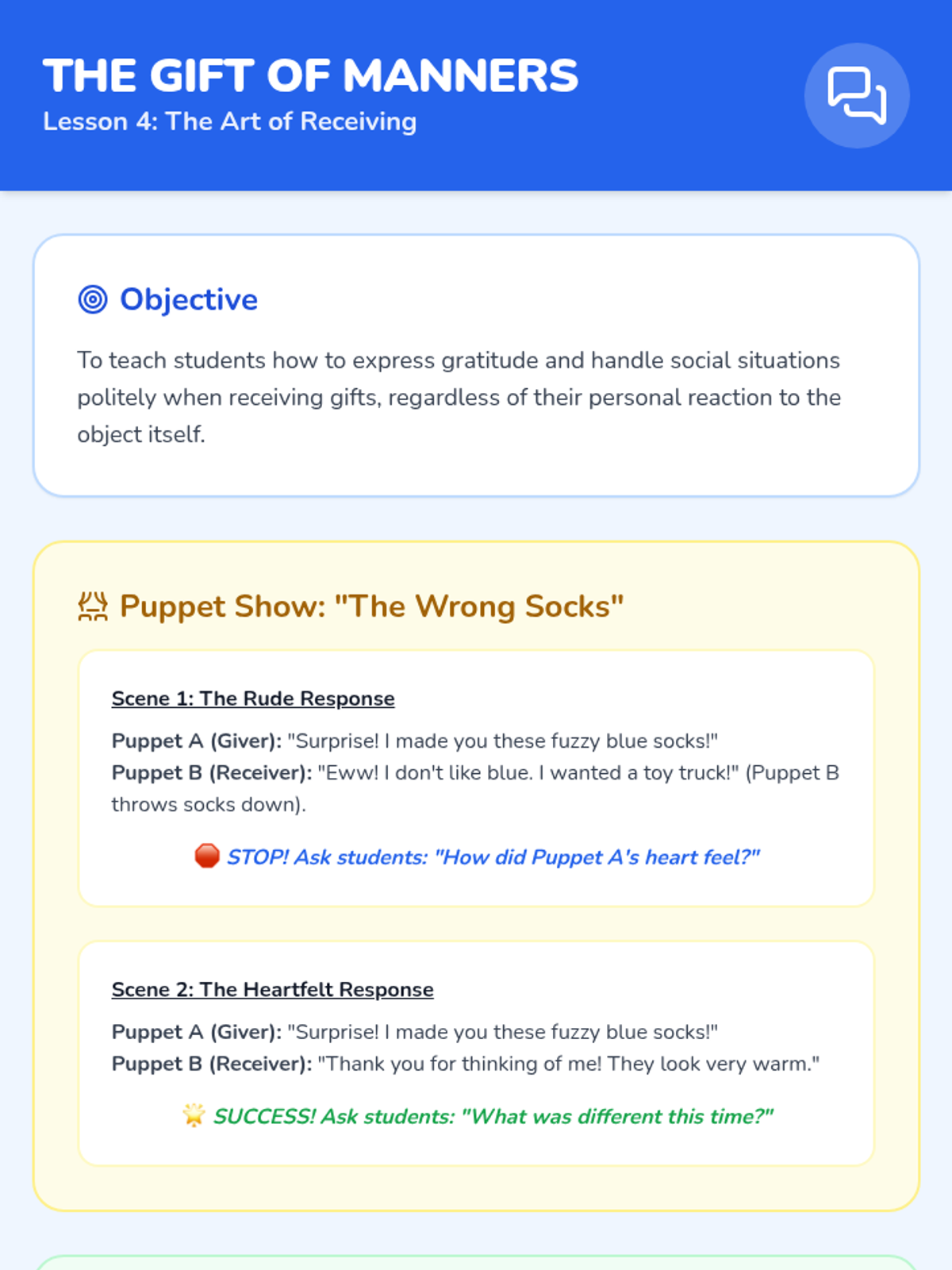 THE GIFT OF MANNERS
Lesson 4: The Art of Receiving

Objective

To teach students how to express gratitude and handle social situations politely when receiving gifts, regardless of their personal reaction to the object itself.

Puppet Show: "The Wrong Socks"

Scene 1: The Rude Response

Puppet A (Giver): "Surprise! I made you these fuzzy blue socks!"
Puppet B (Receiver): "Eww! I don't like blue. I wanted a toy truck!" (Puppet B throws socks down).

STOP! Ask students: "How did Puppet A's heart feel?"

Scene 2: The Heartfelt Response

Puppet A (Giver): "Surprise! I made you these fuzzy blue socks!"
Puppet B (Receiver): "Thank you for thinking of me! They look very warm."

SUCCESS! Ask students: "What was different this time?"